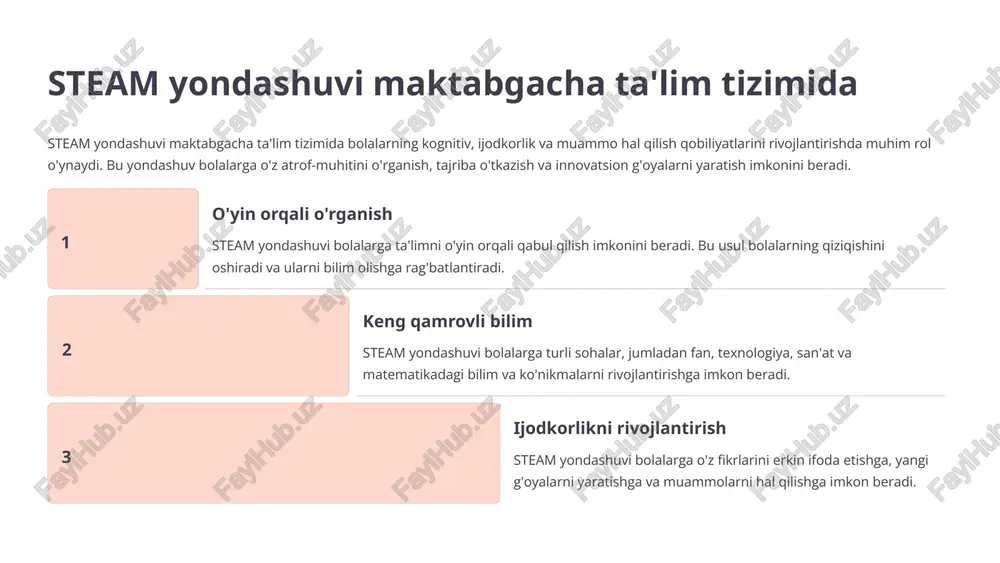 STEAM yondashuvi maktabgacha ta'lim tizimida

STEAM yondashuvi maktabgacha ta'lim tizimida bolalarning kognitiv, ijodkorlik va muammo hal qilish qobiliyatlarini rivojlantirishda muhim rol o'ynaydi. Bu yondashuv bolalarga o'z atrof-muhitini o'rganish, tajriba o'tkazish va innovatsion g'oyalarni yaratish imkonini beradi.

1

O'yin orqali o'rganish

STEAM yondashuvi bolalarga ta'limni o'yin orqali qabul qilish imkonini beradi. Bu usul bolalarning qiziqishini oshiradi va ularni bilim olishga rag'batlantiradi.

2

Keng qamrovli bilim

STEAM yondashuvi bolalarga turli sohalar, jumladan fan, texnologiya, san'at va matematikadagi bilim va ko'nikmalarni rivojlantirishga imkon beradi.

3

Ijodkorlikni rivojlantirish

STEAM yondashuvi bolalarga o'z fikrlarini erkin ifoda etishga, yangi g'oyalarni yaratishga va muammolarni hal qilishga imkon beradi.

FaylHub.uz